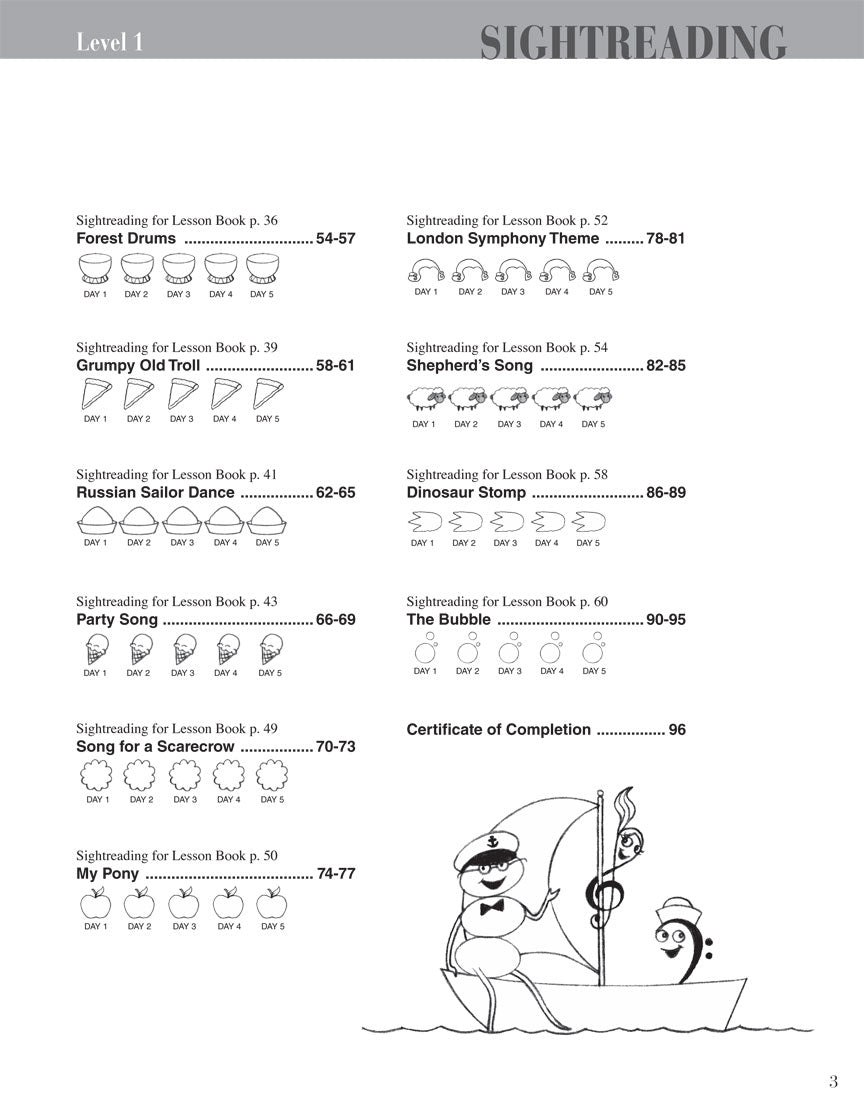 Level 1

SIGHTREADING

Sightreading for Lesson Book p. 36
Forest Drums .............................. 54-57
DAY 1 DAY 2 DAY 3 DAY 4 DAY 5

Sightreading for Lesson Book p. 39
Grumpy Old Troll ......................... 58-61
DAY 1 DAY 2 DAY 3 DAY 4 DAY 5

Sightreading for Lesson Book p. 41
Russian Sailor Dance ................. 62-65
DAY 1 DAY 2 DAY 3 DAY 4 DAY 5

Sightreading for Lesson Book p. 43
Party Song ................................... 66-69
DAY 1 DAY 2 DAY 3 DAY 4 DAY 5

Sightreading for Lesson Book p. 49
Song for a Scarecrow ................. 70-73
DAY 1 DAY 2 DAY 3 DAY 4 DAY 5

Sightreading for Lesson Book p. 50
My Pony ....................................... 74-77
DAY 1 DAY 2 DAY 3 DAY 4 DAY 5

Sightreading for Lesson Book p. 52
London Symphony Theme ......... 78-81
DAY 1 DAY 2 DAY 3 DAY 4 DAY 5

Sightreading for Lesson Book p. 54
Shepherd's Song ........................ 82-85
DAY 1 DAY 2 DAY 3 DAY 4 DAY 5

Sightreading for Lesson Book p. 58
Dinosaur Stomp .......................... 86-89
DAY 1 DAY 2 DAY 3 DAY 4 DAY 5

Sightreading for Lesson Book p. 60
The Bubble .................................. 90-95
DAY 1 DAY 2 DAY 3 DAY 4 DAY 5

Certificate of Completion ................ 96

3